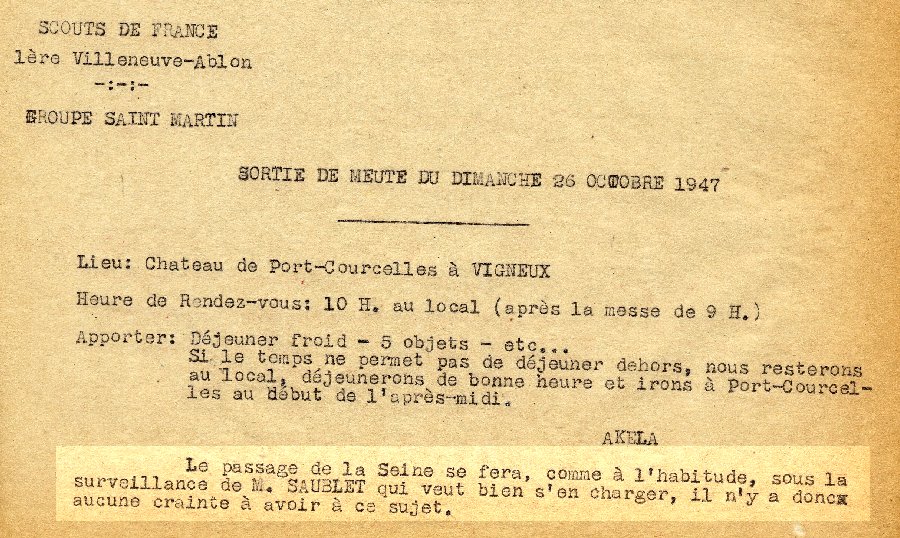 SCOUTS DE FRANCE
1ère Villeneuve-Ablon
-:-:-
GROUPE SAINT MARTIN

SORTIE DE MEUTE DU DIMANCHE 26 OCTOBRE 1947

Lieu: Chateau de Port-Courcelles à VIGNEUX

Heure de Rendez-vous: 10 H. au local (après la messe de 9 H.)

Apporter: Déjeuner froid - 5 objets - etc...
Si le temps ne permet pas de déjeuner dehors, nous resterons au local, déjeunerons de bonne heure et irons à Port-Courcelles au début de l'après-midi.

AKELA

Le passage de la Seine se fera, comme à l'habitude, sous la surveillance de M. SAUBLET qui veut bien s'en charger, il n'y a donc aucune crainte à avoir à ce sujet.